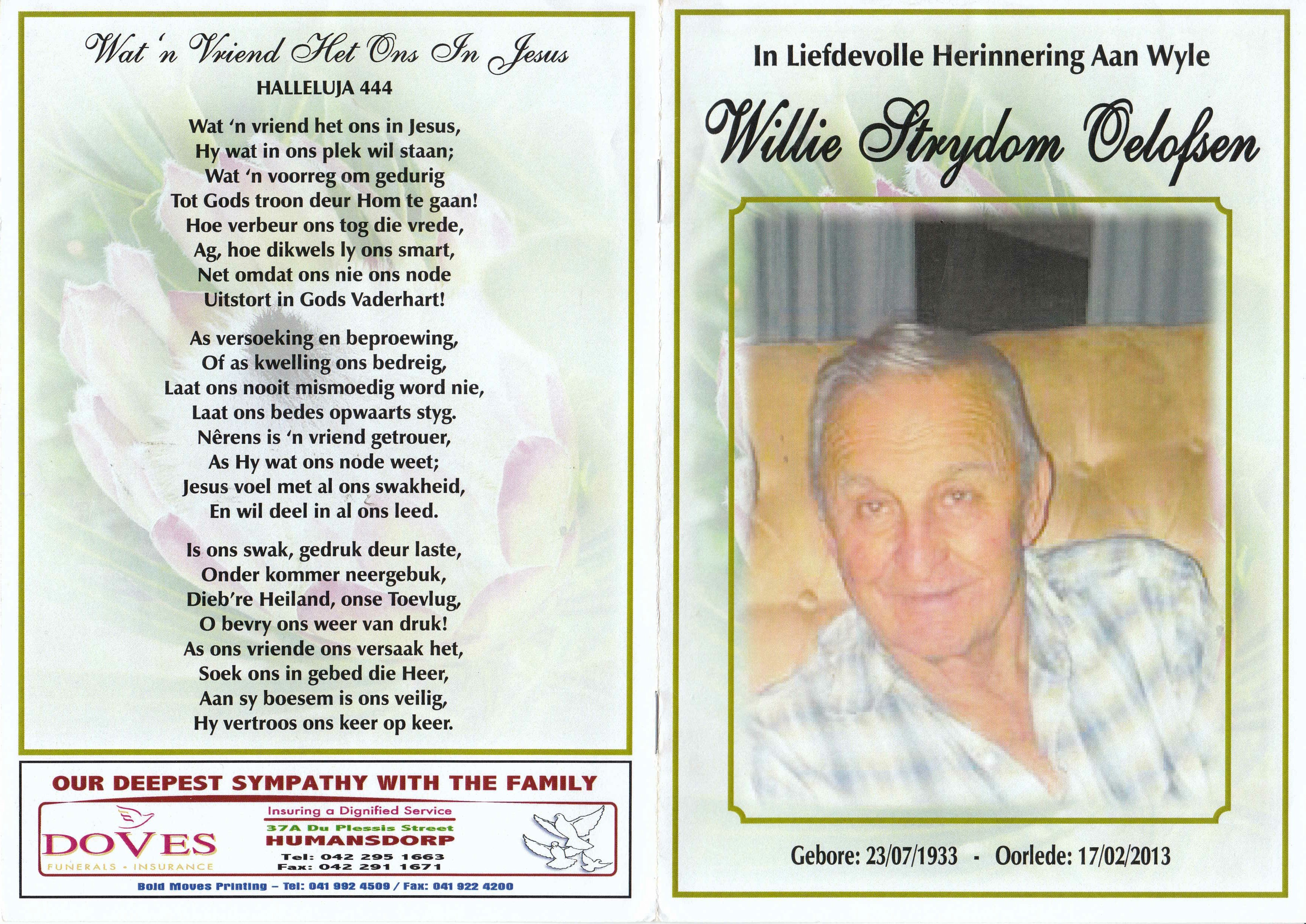 Wat 'n Vriend Het Ons In Jesus
HALLELUJA 444

Wat 'n vriend het ons in Jesus,
Hy wat in ons plek wil staan;
Wat 'n voorreg om gedurig
Tot Gods troon deur Hom te gaan!
Hoe verbeur ons tog die vrede,
Ag, hoe dikwels ly ons smart,
Net omdat ons nie ons node
Uitstort in Gods Vaderhart!

As versoeking en beproewing,
Of as kwelling ons bedreig,
Laat ons nooit mismoedig word nie,
Laat ons bedes opwaarts styg.
Nêrens is 'n vriend getrouer,
As Hy wat ons node weet;
Jesus voel met al ons swakheid,
En wil deel in al ons leed.

Is ons swak, gedruk deur laste,
Onder kommer neergebuk,
Dieb're Heiland, onse Toevlug,
O bevry ons weer van druk!
As ons vriende ons versaak het,
Soek ons in gebed die Heer,
Aan sy boesem is ons veilig,
Hy vertroos ons keer op keer.

OUR DEEPEST SYMPATHY WITH THE FAMILY
DOVES
FUNERALS - INSURANCE
Insuring a Dignified Service
37A Du Plessis Street
HUMANSDORP
Tel: 042 295 1663
Fax: 042 291 1671
Bold Moves Printing – Tel: 041 992 4509 / Fax: 041 922 4200

In Liefdevolle Herinnering Aan Wyle
Willie Strydom Oelofsen

Gebore: 23/07/1933 - Oorlede: 17/02/2013